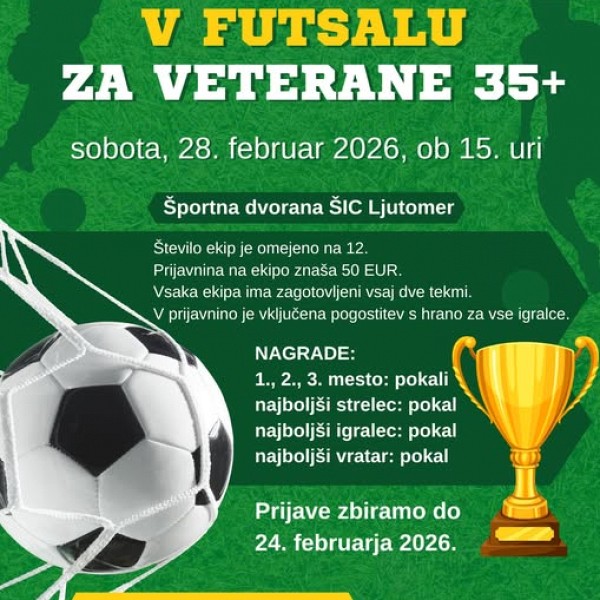 V FUTSALU
ZA VETERANE 35+

sobota, 28. februar 2026, ob 15. uri

Športna dvorana ŠIC Ljutomer

Število ekip je omejeno na 12.
Prijavnina na ekipo znaša 50 EUR.
Vsaka ekipa ima zagotovljeni vsaj dve tekmi.
V prijavnino je vključena pogostitev s hrano za vse igralce.

NAGRADE:
1., 2., 3. mesto: pokali
najboljši strelec: pokal
najboljši igralec: pokal
najboljši vratar: pokal

Prijave zbiramo do
24. februarja 2026.